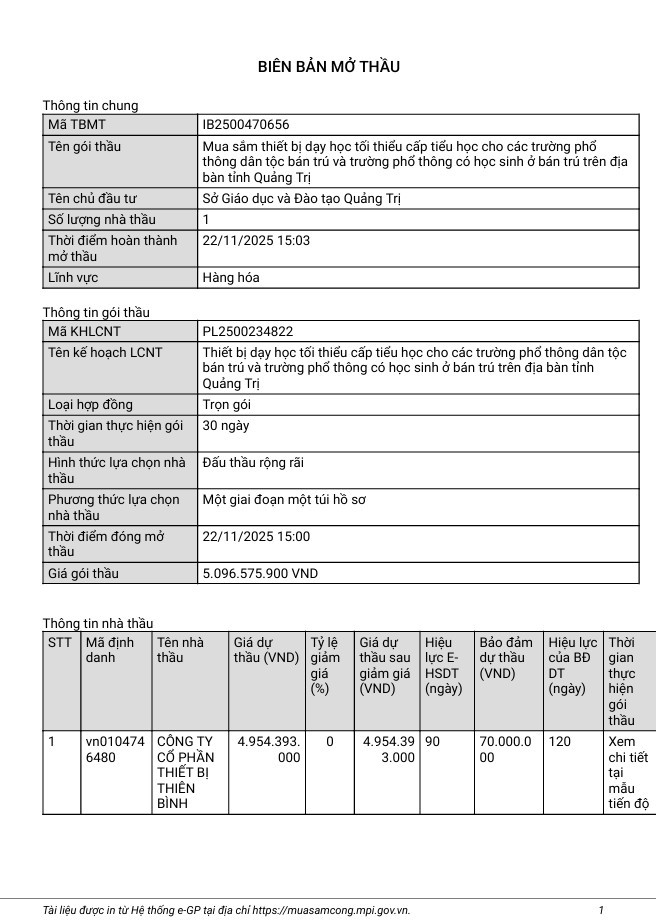 BIÊN BẢN MỞ THẦU

Thông tin chung

| Mã TBMT | IB2500470656 |
|---|---|
| Tên gói thầu | Mua sắm thiết bị dạy học tối thiểu cấp tiểu học cho các trường phổ thông dân tộc bán trú và trường phổ thông có học sinh ở bán trú trên địa bàn tỉnh Quảng Trị |
| Tên chủ đầu tư | Sở Giáo dục và Đào tạo Quảng Trị |
| Số lượng nhà thầu | 1 |
| Thời điểm hoàn thành mở thầu | 22/11/2025 15:03 |
| Lĩnh vực | Hàng hóa |

Thông tin gói thầu

| Mã KHLCNT | PL2500234822 |
|---|---|
| Tên kế hoạch LCNT | Thiết bị dạy học tối thiểu cấp tiểu học cho các trường phổ thông dân tộc bán trú và trường phổ thông có học sinh ở bán trú trên địa bàn tỉnh Quảng Trị |
| Loại hợp đồng | Trọn gói |
| Thời gian thực hiện gói thầu | 30 ngày |
| Hình thức lựa chọn nhà thầu | Đấu thầu rộng rãi |
| Phương thức lựa chọn nhà thầu | Một giai đoạn một túi hồ sơ |
| Thời điểm đóng mở thầu | 22/11/2025 15:00 |
| Giá gói thầu | 5.096.575.900 VND |

Thông tin nhà thầu

| STT | Mã định danh | Tên nhà thầu | Giá dự thầu (VND) | Tỷ lệ giảm giá (%) | Giá dự thầu sau giảm giá (VND) | Hiệu lực E-HSDT (ngày) | Bảo đảm dự thầu (VND) | Hiệu lực của BĐ DT (ngày) | Thời gian thực hiện gói thầu |
|---|---|---|---|---|---|---|---|---|---|
| 1 | vn0104746480 | CÔNG TY CỔ PHẦN THIẾT BỊ THIÊN BÌNH | 4.954.393.000 | 0 | 4.954.393.000 | 90 | 70.000.000 | 120 | Xem chi tiết tại mẫu tiến độ |

Tài liệu được in từ Hệ thống e-GP tại địa chỉ https://muasamcong.mpi.gov.vn. 1